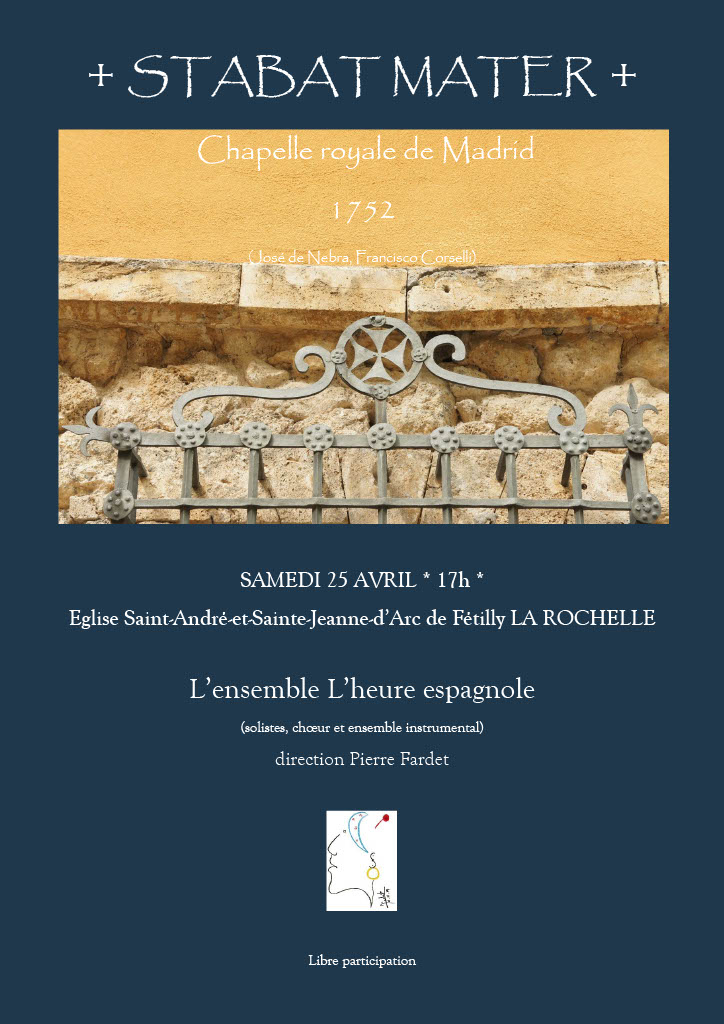 + STABAT MATER +

Chapelle royale de Madrid

1752

(José de Nebra, Francisco Corselli)

SAMEDI 25 AVRIL * 17h *

Eglise Saint-André-et-Sainte-Jeanne-d'Arc de Fétilly LA ROCHELLE

L'ensemble L'heure espagnole

(solistes, chœur et ensemble instrumental)

direction Pierre Fardet

Libre participation